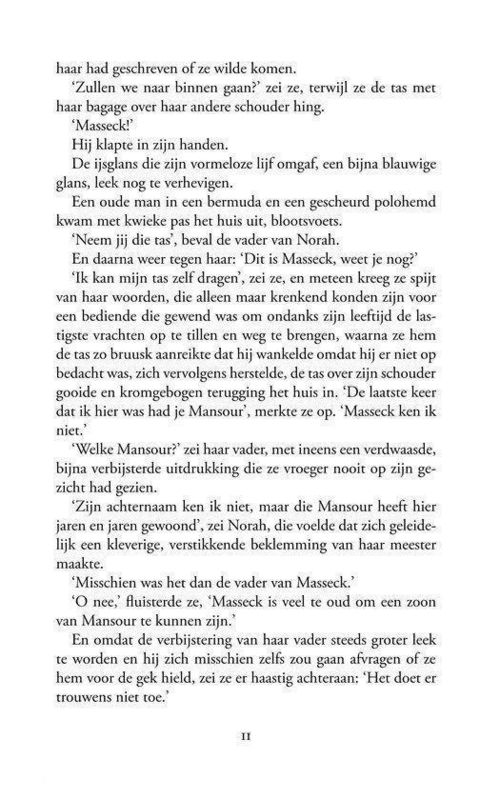 haar had geschreven of ze wilde komen.

'Zullen we naar binnen gaan?' zei ze, terwijl ze de tas met haar bagage over haar andere schouder hing.

'Masseck!'

Hij klapte in zijn handen.

De ijsglans die zijn vormeloze lijf omgaf, een bijna blauwige glans, leek nog te verhevigen.

Een oude man in een bermuda en een gescheurd polohemd kwam met kwieke pas het huis uit, blootsvoets.

'Neem jij die tas', beval de vader van Norah.

En daarna weer tegen haar: 'Dit is Masseck, weet je nog?'

'Ik kan mijn tas zelf dragen', zei ze, en meteen kreeg ze spijt van haar woorden, die alleen maar krenkend konden zijn voor een bediende die gewend was om ondanks zijn leeftijd de lastigste vrachten op te tillen en weg te brengen, waarna ze hem de tas zo bruusk aanreikte dat hij wankelde omdat hij er niet op bedacht was, zich vervolgens herstelde, de tas over zijn schouder gooide en kromgebogen terugging het huis in. 'De laatste keer dat ik hier was had je Mansour', merkte ze op. 'Masseck ken ik niet.'

'Welke Mansour?' zei haar vader, met ineens een verdwaasde, bijna verbijsterde uitdrukking die ze vroeger nooit op zijn gezicht had gezien.

'Zijn achternaam ken ik niet, maar die Mansour heeft hier jaren en jaren gewoond', zei Norah, die voelde dat zich geleidelijk een kleverige, verstikkende beklemming van haar meester maakte.

'Misschien was het dan de vader van Masseck.'

'O nee,' fluisterde ze, 'Masseck is veel te oud om een zoon van Mansour te kunnen zijn.'

En omdat de verbijstering van haar vader steeds groter leek te worden en hij zich misschien zelfs zou gaan afvragen of ze hem voor de gek hield, zei ze er haastig achteraan: 'Het doet er trouwens niet toe.'

11